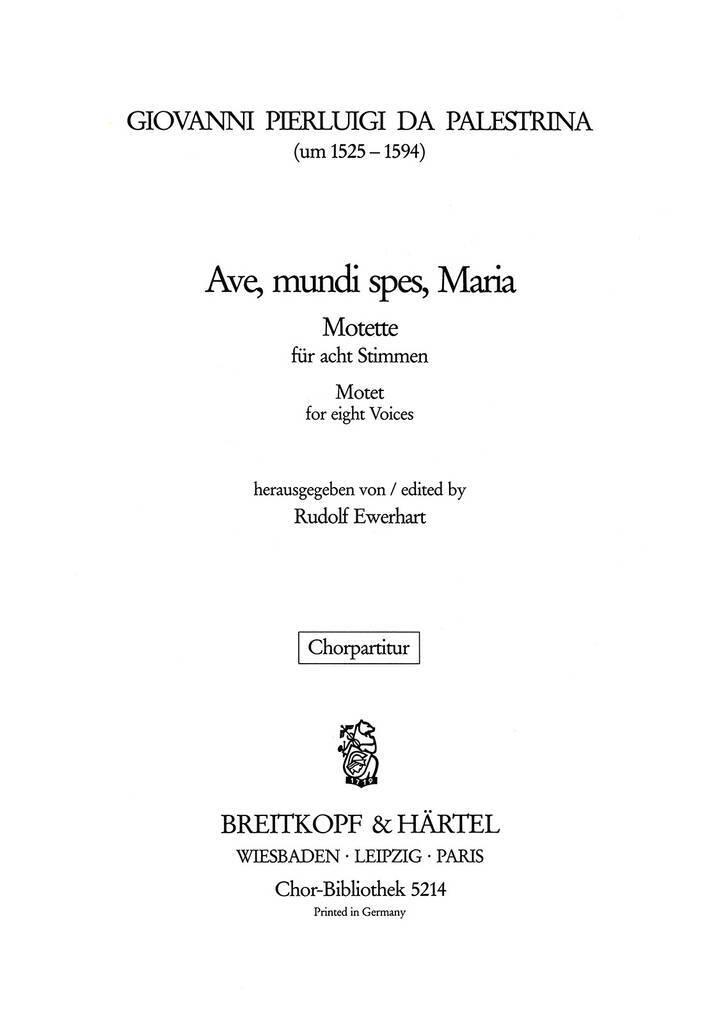 GIOVANNI PIERLUIGI DA PALESTRINA
(um 1525 – 1594)

Ave, mundi spes, Maria

Motette
für acht Stimmen

Motet
for eight Voices

herausgegeben von / edited by
Rudolf Ewerhart

Chorpartitur

1719

BREITKOPF & HÄRTEL
WIESBADEN · LEIPZIG · PARIS
Chor-Bibliothek 5214
Printed in Germany